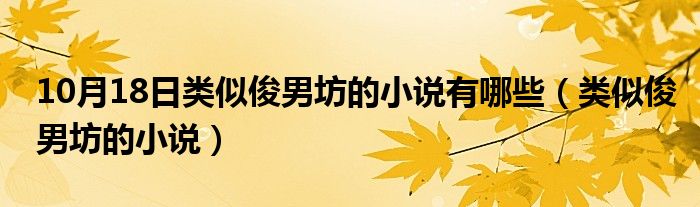 10月18日类似俊男坊的小说有哪些（类似俊男坊的小说）